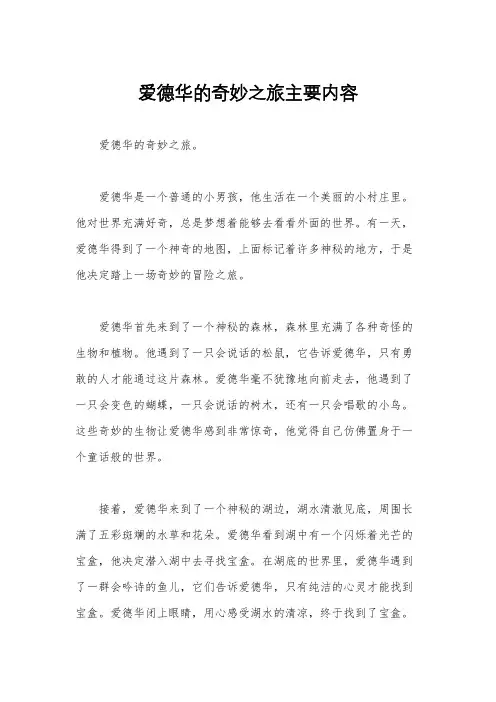 爱德华的奇妙之旅主要内容

爱德华的奇妙之旅。

爱德华是一个普通的小男孩，他生活在一个美丽的小村庄里。他对世界充满好奇，总是梦想着能够去看看外面的世界。有一天，爱德华得到了一个神奇的地图，上面标记着许多神秘的地方，于是他决定踏上一场奇妙的冒险之旅。

爱德华首先来到了一个神秘的森林，森林里充满了各种奇怪的生物和植物。他遇到了一只会说话的松鼠，它告诉爱德华，只有勇敢的人才能通过这片森林。爱德华毫不犹豫地向前走去，他遇到了一只会变色的蝴蝶，一只会说话的树木，还有一只会唱歌的小鸟。这些奇妙的生物让爱德华感到非常惊奇，他觉得自己仿佛置身于一个童话般的世界。

接着，爱德华来到了一个神秘的湖边，湖水清澈见底，周围长满了五彩斑斓的水草和花朵。爱德华看到湖中有一个闪烁着光芒的宝盒，他决定潜入湖中去寻找宝盒。在湖底的世界里，爱德华遇到了一群会吟诗的鱼儿，它们告诉爱德华，只有纯洁的心灵才能找到宝盒。爱德华闭上眼睛，用心感受湖水的清凉，终于找到了宝盒。